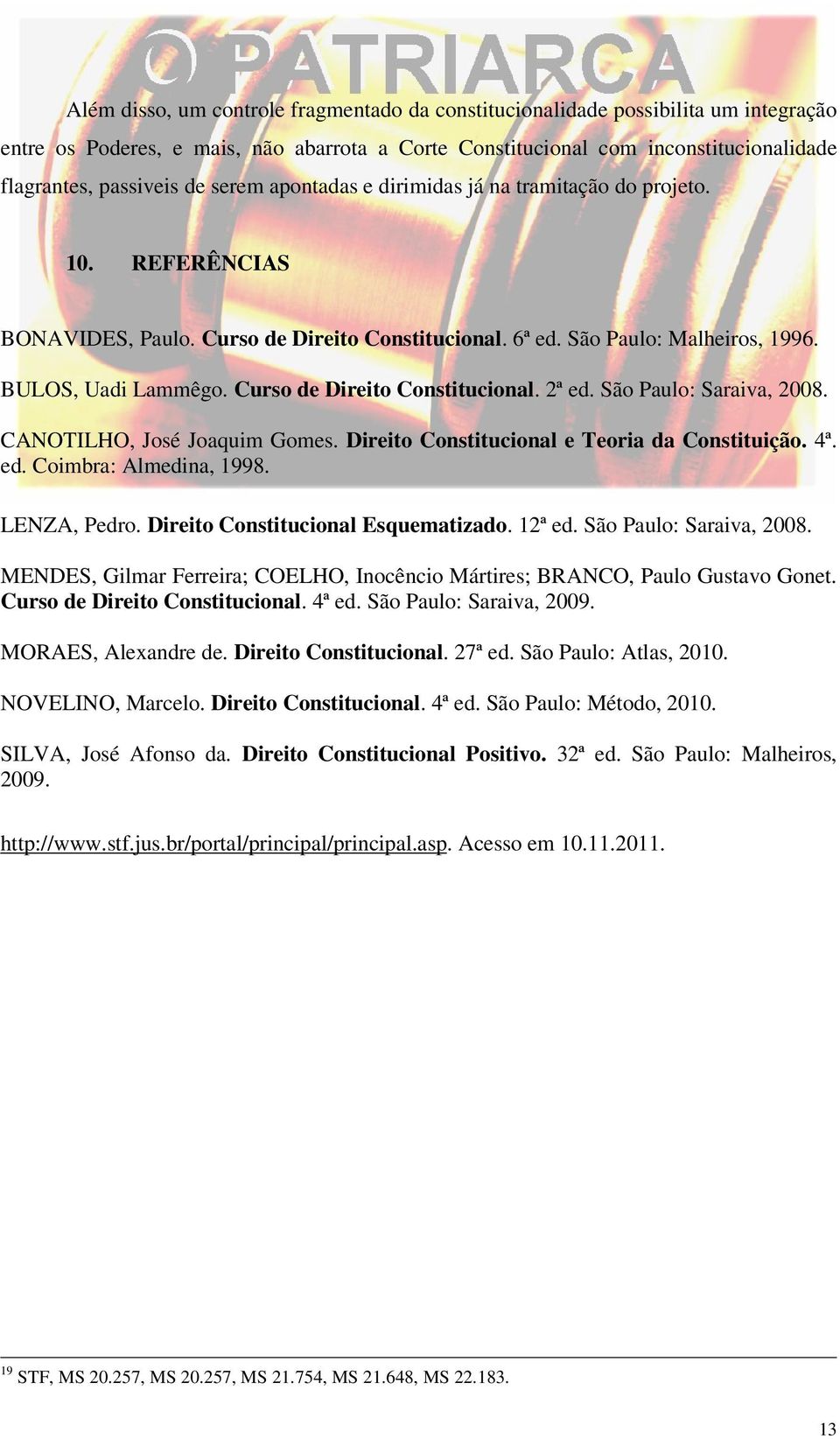 O PATRIARCA

Além disso, um controle fragmentado da constitucionalidade possibilita um integração entre os Poderes, e mais, não abarrota a Corte Constitucional com inconstitucionalidade flagrantes, passiveis de serem apontadas e dirimidas já na tramitação do projeto.

10. REFERÊNCIAS

BONAVIDES, Paulo. Curso de Direito Constitucional. 6ª ed. São Paulo: Malheiros, 1996.

BULOS, Uadi Lammêgo. Curso de Direito Constitucional. 2ª ed. São Paulo: Saraiva, 2008.

CANOTILHO, José Joaquim Gomes. Direito Constitucional e Teoria da Constituição. 4ª. ed. Coimbra: Almedina, 1998.

LENZA, Pedro. Direito Constitucional Esquematizado. 12ª ed. São Paulo: Saraiva, 2008.

MENDES, Gilmar Ferreira; COELHO, Inocêncio Mártires; BRANCO, Paulo Gustavo Gonet. Curso de Direito Constitucional. 4ª ed. São Paulo: Saraiva, 2009.

MORAES, Alexandre de. Direito Constitucional. 27ª ed. São Paulo: Atlas, 2010.

NOVELINO, Marcelo. Direito Constitucional. 4ª ed. São Paulo: Método, 2010.

SILVA, José Afonso da. Direito Constitucional Positivo. 32ª ed. São Paulo: Malheiros, 2009.

http://www.stf.jus.br/portal/principal/principal.asp. Acesso em 10.11.2011.

$^{19}$ STF, MS 20.257, MS 20.257, MS 21.754, MS 21.648, MS 22.183.

13